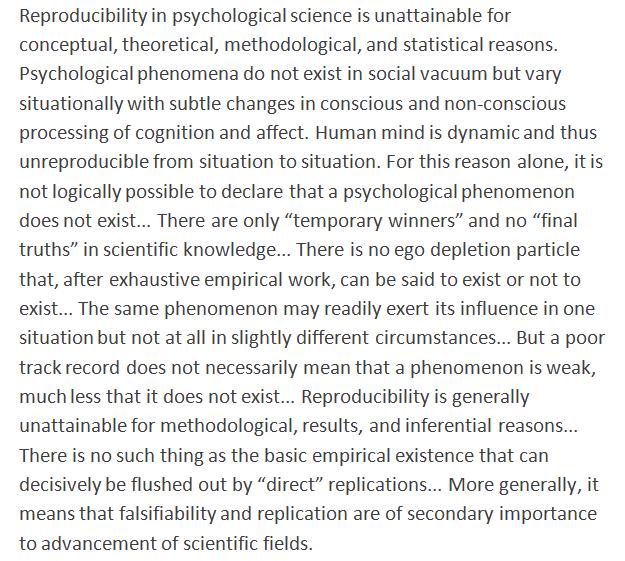 Reproducibility in psychological science is unattainable for conceptual, theoretical, methodological, and statistical reasons. Psychological phenomena do not exist in social vacuum but vary situationally with subtle changes in conscious and non-conscious processing of cognition and affect. Human mind is dynamic and thus unreproducible from situation to situation. For this reason alone, it is not logically possible to declare that a psychological phenomenon does not exist... There are only “temporary winners” and no “final truths” in scientific knowledge... There is no ego depletion particle that, after exhaustive empirical work, can be said to exist or not to exist... The same phenomenon may readily exert its influence in one situation but not at all in slightly different circumstances... But a poor track record does not necessarily mean that a phenomenon is weak, much less that it does not exist... Reproducibility is generally unattainable for methodological, results, and inferential reasons... There is no such thing as the basic empirical existence that can decisively be flushed out by “direct” replications... More generally, it means that falsifiability and replication are of secondary importance to advancement of scientific fields.